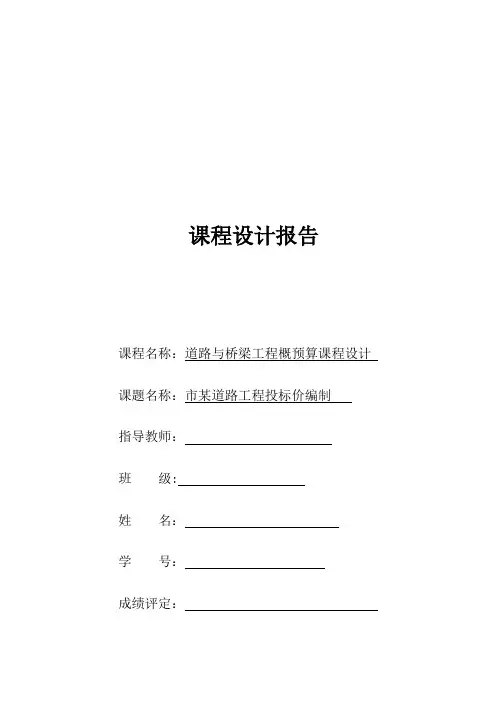 课程设计报告

课程名称：道路与桥梁工程概预算课程设计

课题名称：市某道路工程投标价编制

指导教师：

班　　级：

姓　　名：

学　　号：

成绩评定：